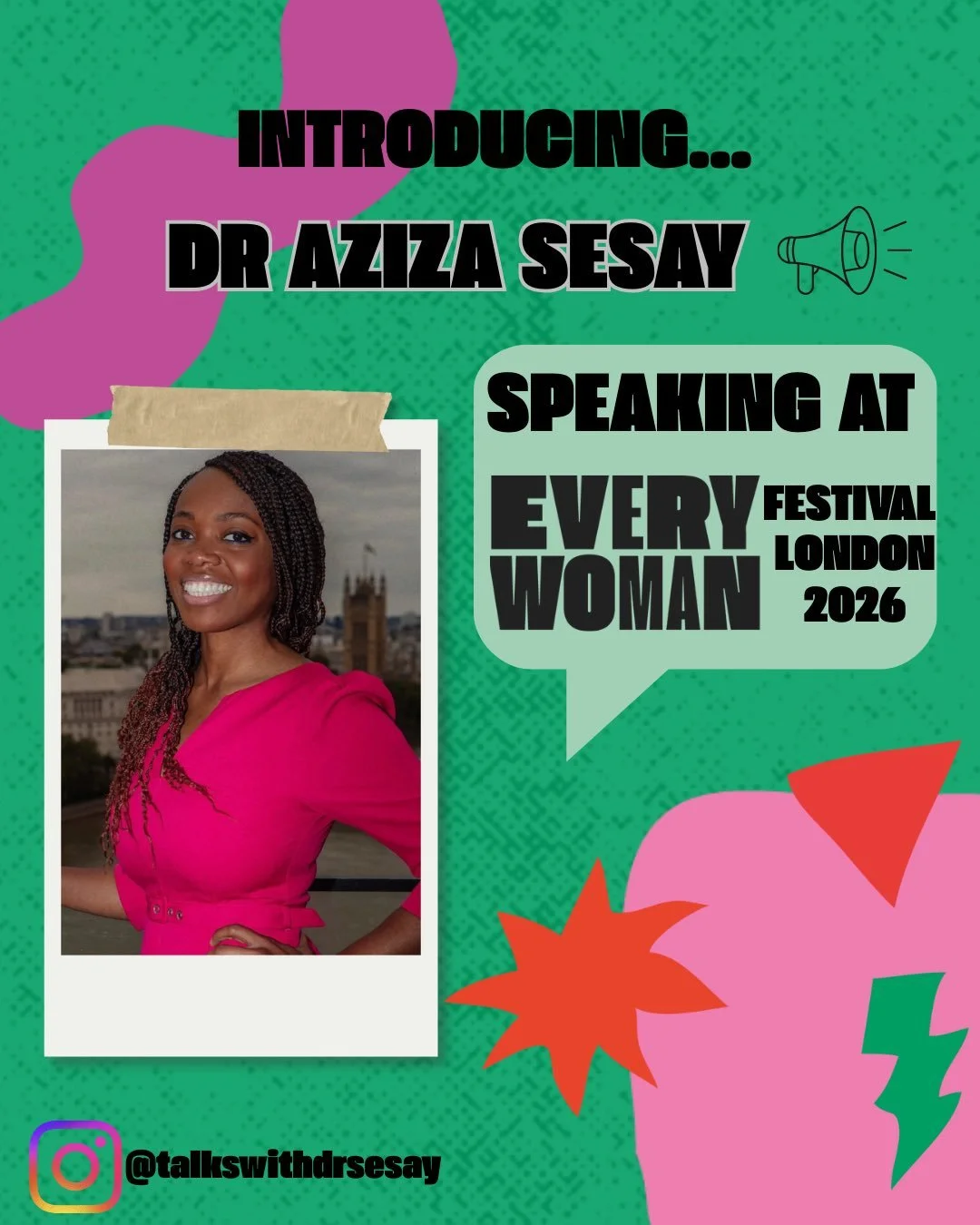 INTRODUCING...

DR AZIZA SESAY

SPEAKING AT

EVERY WOMAN

FESTIVAL LONDON 2026

@talkswithdrsesay